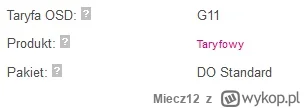 Taryfa OSD: ? G11

Produkt: ? Taryfowy

Pakiet: ? DO Standard

Miecz12 z wykop.pl